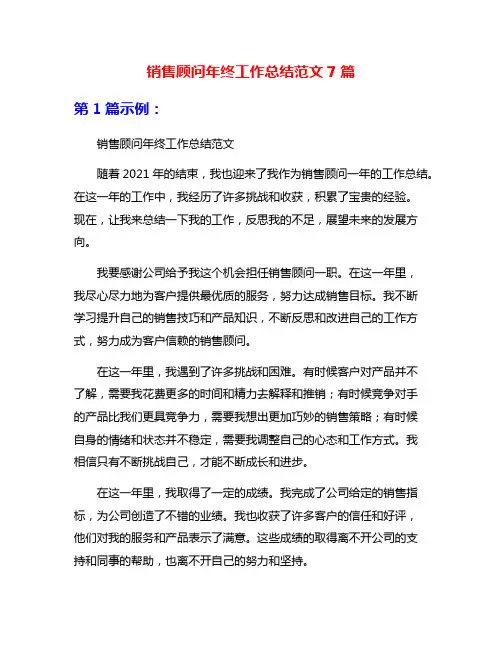 销售顾问年终工作总结范文 7 篇

第 1 篇示例：

销售顾问年终工作总结范文

随着 2021 年的结束，我也迎来了我作为销售顾问一年的工作总结。在这一年的工作中，我经历了许多挑战和收获，积累了宝贵的经验。现在，让我来总结一下我的工作，反思我的不足，展望未来的发展方向。

我要感谢公司给予我这个机会担任销售顾问一职。在这一年里，我尽心尽力地为客户提供最优质的服务，努力达成销售目标。我不断学习提升自己的销售技巧和产品知识，不断反思和改进自己的工作方式，努力成为客户信赖的销售顾问。

在这一年里，我遇到了许多挑战和困难。有时候客户对产品并不了解，需要我花费更多的时间和精力去解释和推销；有时候竞争对手的产品比我们更具竞争力，需要我想出更加巧妙的销售策略；有时候自身的情绪和状态并不稳定，需要我调整自己的心态和工作方式。我相信只有不断挑战自己，才能不断成长和进步。

在这一年里，我取得了一定的成绩。我完成了公司给定的销售指标，为公司创造了不错的业绩。我也收获了许多客户的信任和好评，他们对我的服务和产品表示了满意。这些成绩的取得离不开公司的支持和同事的帮助，也离不开自己的努力和坚持。